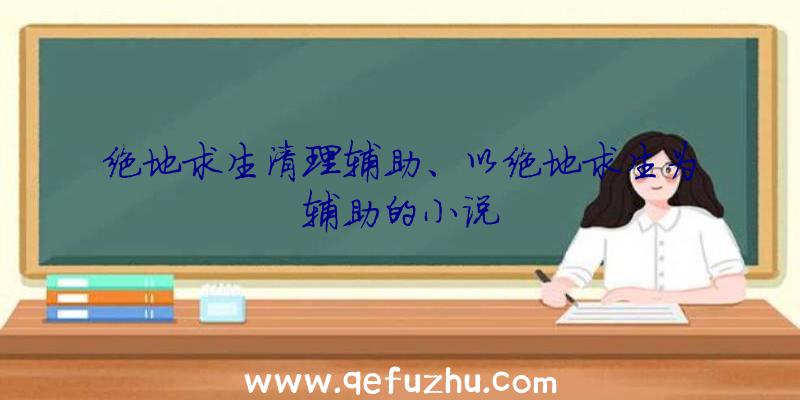 绝地求生清理辅助、以绝地求生为辅助的小说

www.qefuzhu.com